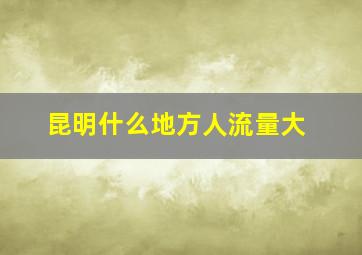 昆明什么地方人流量大